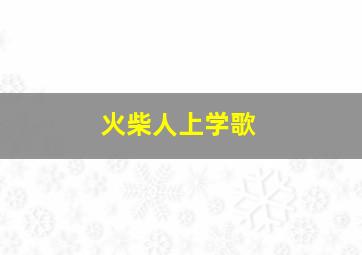 火柴人上学歌